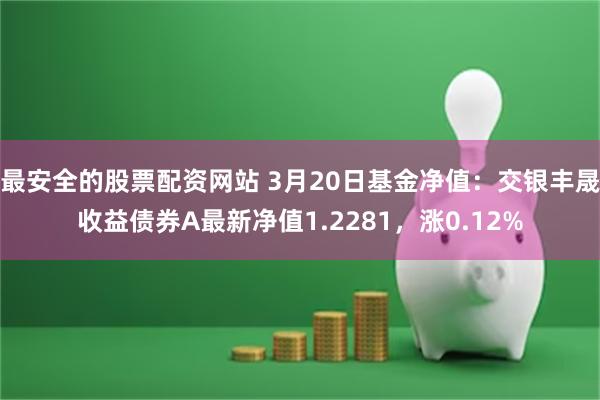 最安全的股票配资网站 3月20日基金净值：交银丰晟收益债券A最新净值1.2281，涨0.12%